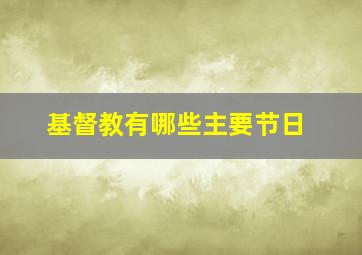 基督教有哪些主要节日